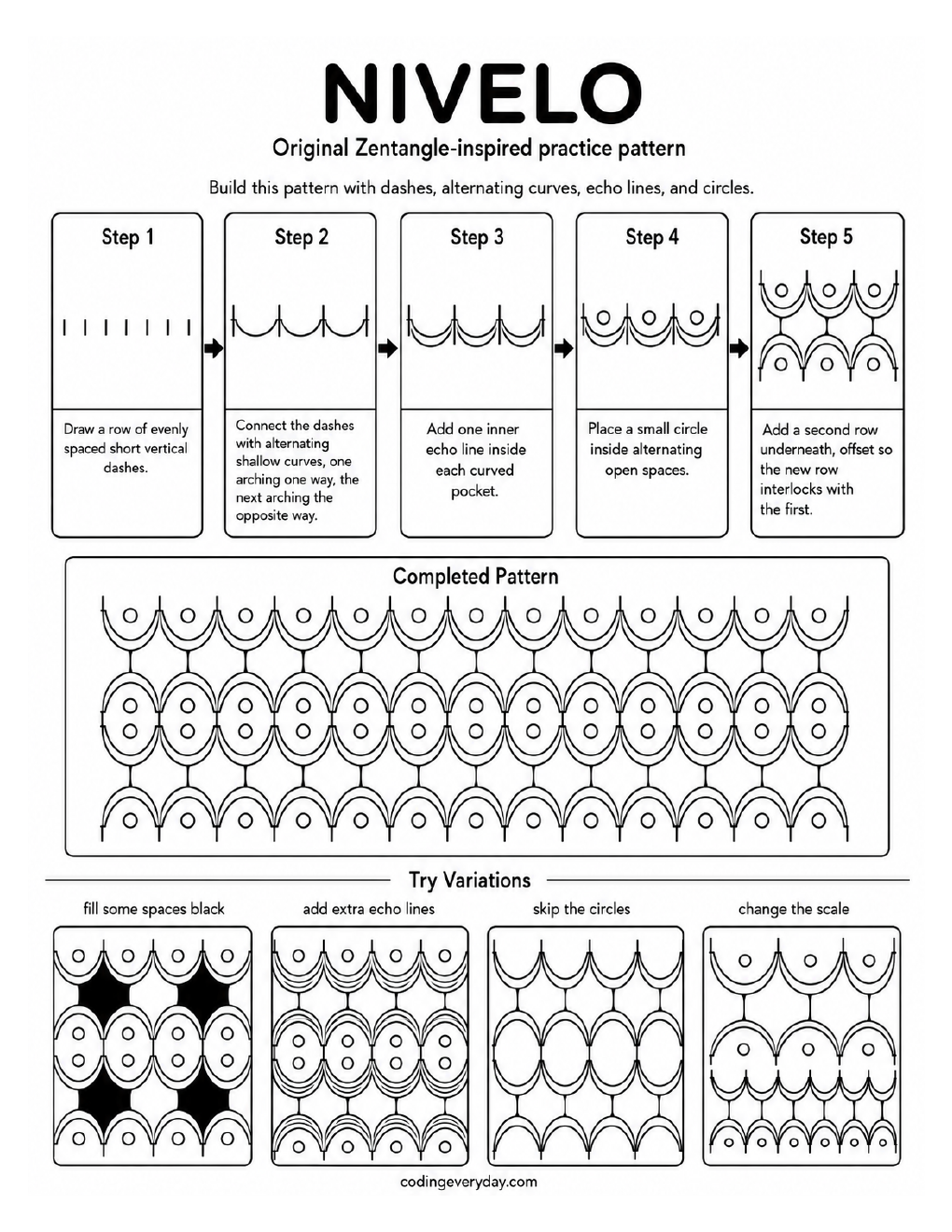 NIVELO

Original Zentangle-inspired practice pattern

Build this pattern with dashes, alternating curves, echo lines, and circles.

Step 1

Draw a row of evenly spaced short vertical dashes.

Step 2

Connect the dashes with alternating shallow curves, one arching one way, the next arching the opposite way.

Step 3

Add one inner echo line inside each curved pocket.

Step 4

Place a small circle inside alternating open spaces.

Step 5

Add a second row underneath, offset so the new row interlocks with the first.

Completed Pattern

Try Variations

fill some spaces black

add extra echo lines

skip the circles

change the scale

codingeveryday.com